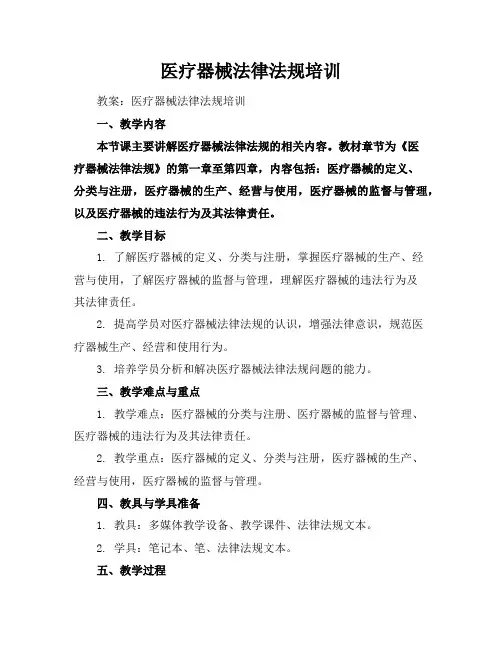 医疗器械法律法规培训

教案：医疗器械法律法规培训

一、教学内容

本节课主要讲解医疗器械法律法规的相关内容。教材章节为《医疗器械法律法规》的第一章至第四章，内容包括：医疗器械的定义、分类与注册，医疗器械的生产、经营与使用，医疗器械的监督与管理，以及医疗器械的违法行为及其法律责任。

二、教学目标

1. 了解医疗器械的定义、分类与注册，掌握医疗器械的生产、经营与使用，了解医疗器械的监督与管理，理解医疗器械的违法行为及其法律责任。

2. 提高学员对医疗器械法律法规的认识，增强法律意识，规范医疗器械生产、经营和使用行为。

3. 培养学员分析和解决医疗器械法律法规问题的能力。

三、教学难点与重点

1. 教学难点：医疗器械的分类与注册、医疗器械的监督与管理、医疗器械的违法行为及其法律责任。

2. 教学重点：医疗器械的定义、分类与注册，医疗器械的生产、经营与使用，医疗器械的监督与管理。

四、教具与学具准备

1. 教具：多媒体教学设备、教学课件、法律法规文本。

2. 学具：笔记本、笔、法律法规文本。

五、教学过程